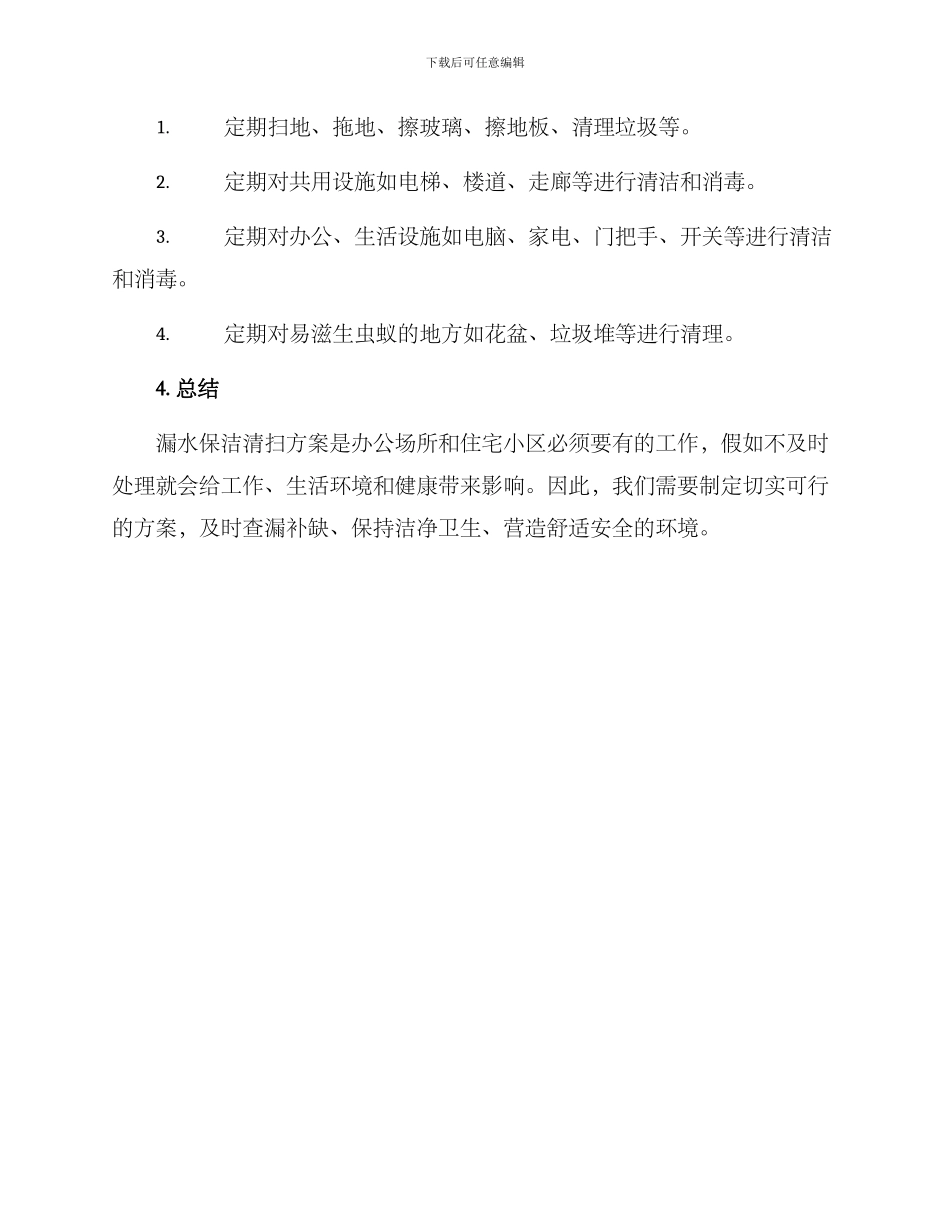 下载后可任意编辑

1. 定期扫地、拖地、擦玻璃、擦地板、清理垃圾等。

2. 定期对共用设施如电梯、楼道、走廊等进行清洁和消毒。

3. 定期对办公、生活设施如电脑、家电、门把手、开关等进行清洁和消毒。

4. 定期对易滋生虫蚁的地方如花盆、垃圾堆等进行清理。

4. 总结

漏水保洁清扫方案是办公场所和住宅小区必须要有的工作，假如不及时处理就会给工作、生活环境和健康带来影响。因此，我们需要制定切实可行的方案，及时查漏补缺、保持洁净卫生、营造舒适安全的环境。